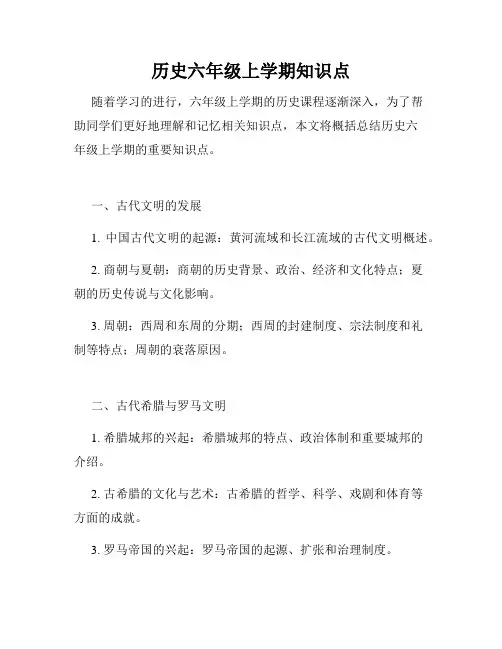 历史六年级上学期知识点

随着学习的进行，六年级上学期的历史课程逐渐深入，为了帮助同学们更好地理解和记忆相关知识点，本文将概括总结历史六年级上学期的重要知识点。

一、古代文明的发展

1. 中国古代文明的起源：黄河流域和长江流域的古代文明概述。

2. 商朝与夏朝：商朝的历史背景、政治、经济和文化特点；夏朝的历史传说与文化影响。

3. 周朝：西周和东周的分期；西周的封建制度、宗法制度和礼制等特点；周朝的衰落原因。

二、古代希腊与罗马文明

1. 希腊城邦的兴起：希腊城邦的特点、政治体制和重要城邦的介绍。

2. 古希腊的文化与艺术：古希腊的哲学、科学、戏剧和体育等方面的成就。

3. 罗马帝国的兴起：罗马帝国的起源、扩张和治理制度。